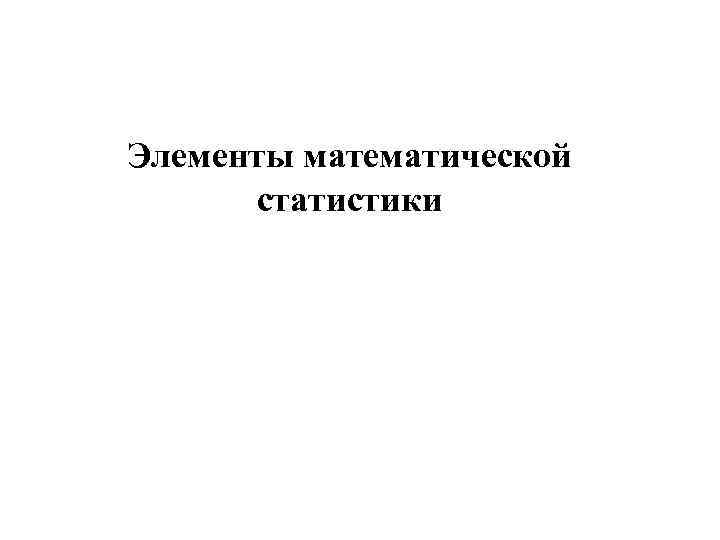 Элементы математической статистики